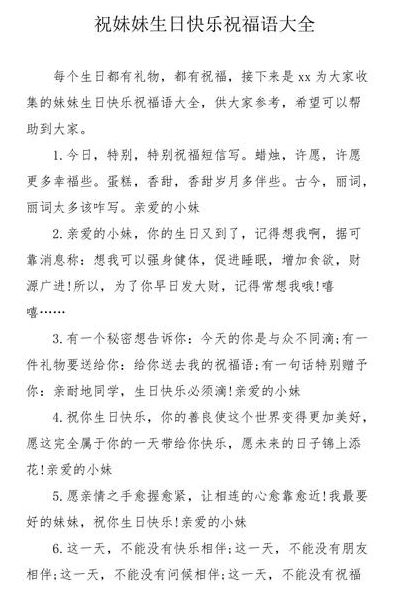 祝妹妹生日快乐祝福语大全

每个生日都有礼物，都有祝福，接下来是 xx 为大家收集的妹妹生日快乐祝福语大全，供大家参考，希望可以帮助到大家。

1.今日，特别，特别祝福短信写。蜡烛，许愿，许愿更多幸福些。蛋糕，香甜，香甜岁月多伴些。古今，丽词，丽词太多该咋写。亲爱的小妹

2.亲爱的小妹，你的生日又到了，记得想我啊，据可靠消息称：想我可以强身健体，促进睡眠，增加食欲，财源广进!所以，为了你早日发大财，记得常想我哦!嘻嘻……

3.有一个秘密想告诉你：今天的你是与众不同滴;有一件礼物要送给你：给你送去我的祝福语;有一句话特别赠予你：亲耐地同学，生日快乐必须滴!亲爱的小妹

4.祝你生日快乐，你的善良使这个世界变得更加美好，愿这完全属于你的一天带给你快乐，愿未来的日子锦上添花!亲爱的小妹

5.愿亲情之手愈握愈紧，让相连的心愈靠愈近!我最要好的妹妹，祝你生日快乐!亲爱的小妹

6.这一天，不能没有快乐相伴;这一天，不能没有朋友相伴;这一天，不能没有问候相伴;这一天，不能没有祝福